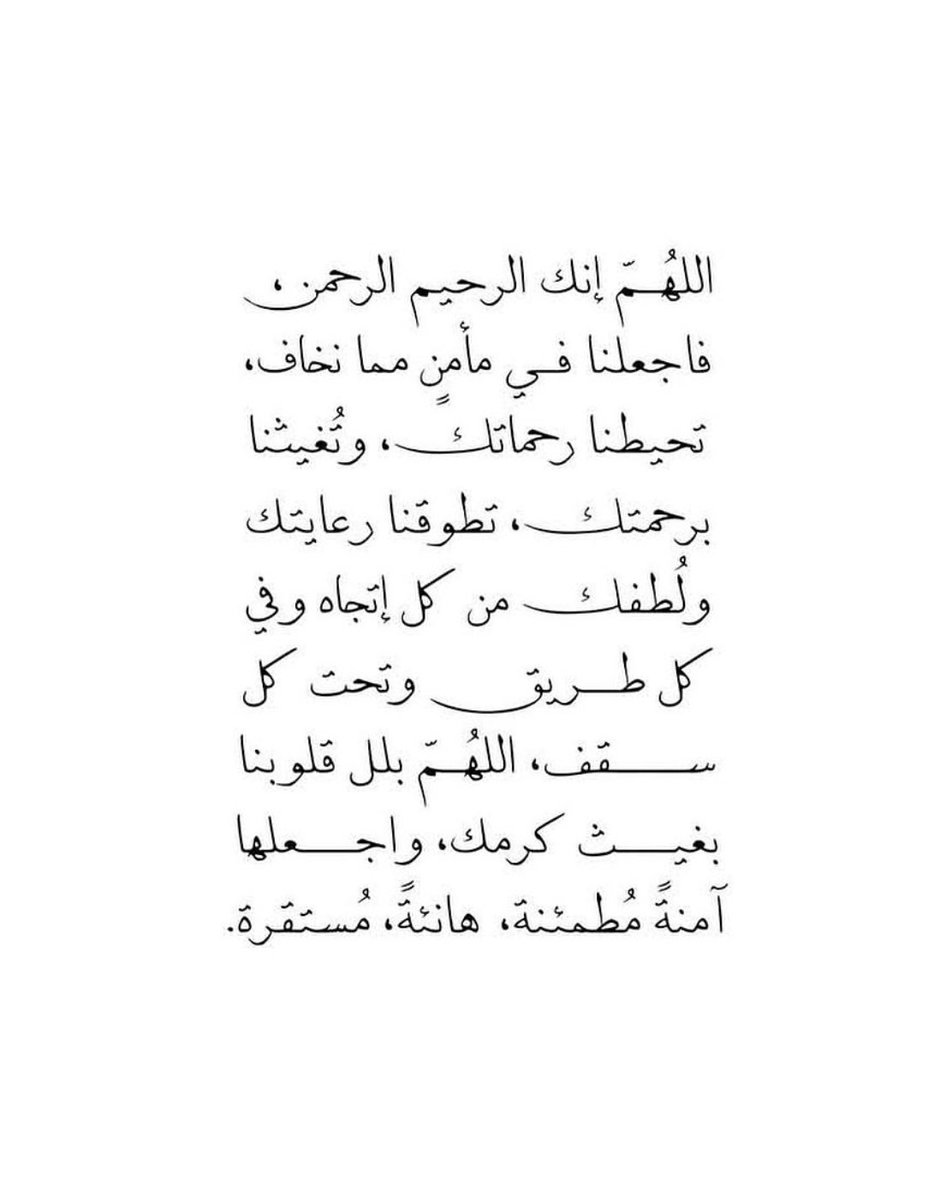 اللهُمّ إنك الرحيم الرحمن، فاجعلنا في مأمنٍ مما نخاف، تحيطنا رحماتك، وتُغيثنا برحمتك، تطوقنا رعايتك ولُطفك من كل إتجاه وفي كل طريق وتحت كل سقف، اللهُمّ بلل قلوبنا بغيث كرمك، واجعلها آمنةً مُطمئنة، هانئةً، مُستقرة.